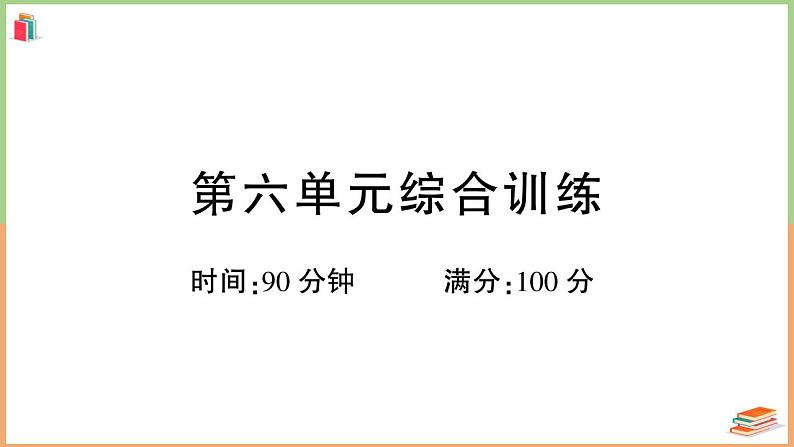 第六单元综合训练

时间:90 分钟　　满分:100 分